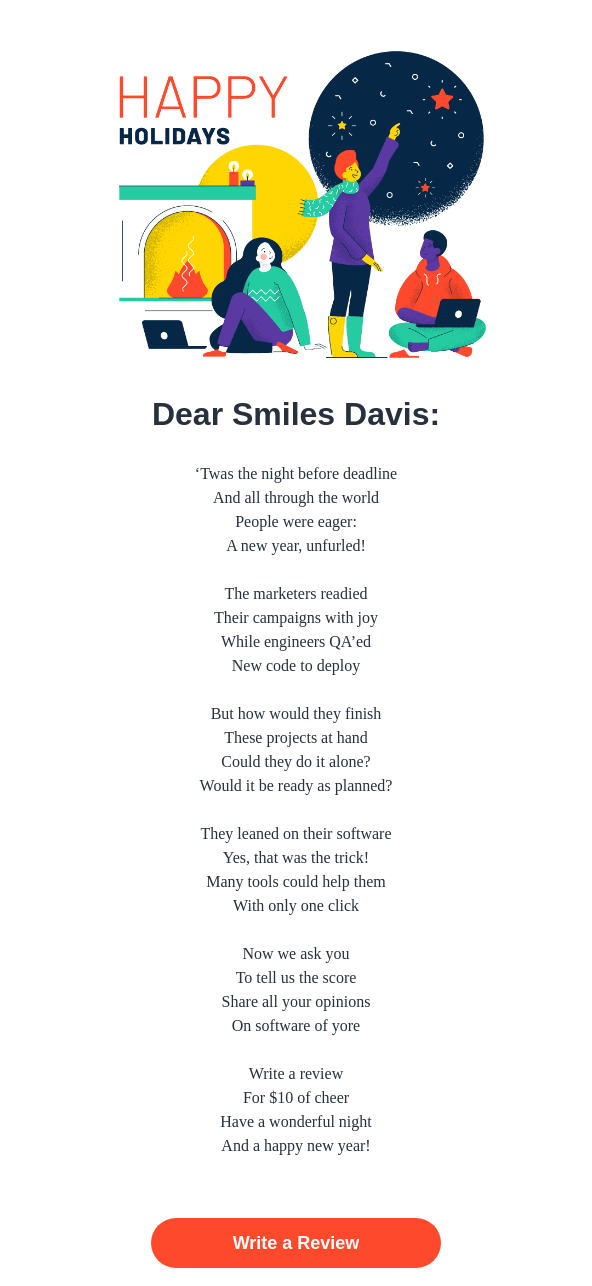 HAPPY
HOLIDAYS

Dear Smiles Davis:

‘Twas the night before deadline
And all through the world
People were eager:
A new year, unfurled!

The marketers readied
Their campaigns with joy
While engineers QA’ed
New code to deploy

But how would they finish
These projects at hand
Could they do it alone?
Would it be ready as planned?

They leaned on their software
Yes, that was the trick!
Many tools could help them
With only one click

Now we ask you
To tell us the score
Share all your opinions
On software of yore

Write a review
For \$10 of cheer
Have a wonderful night
And a happy new year!

Write a Review